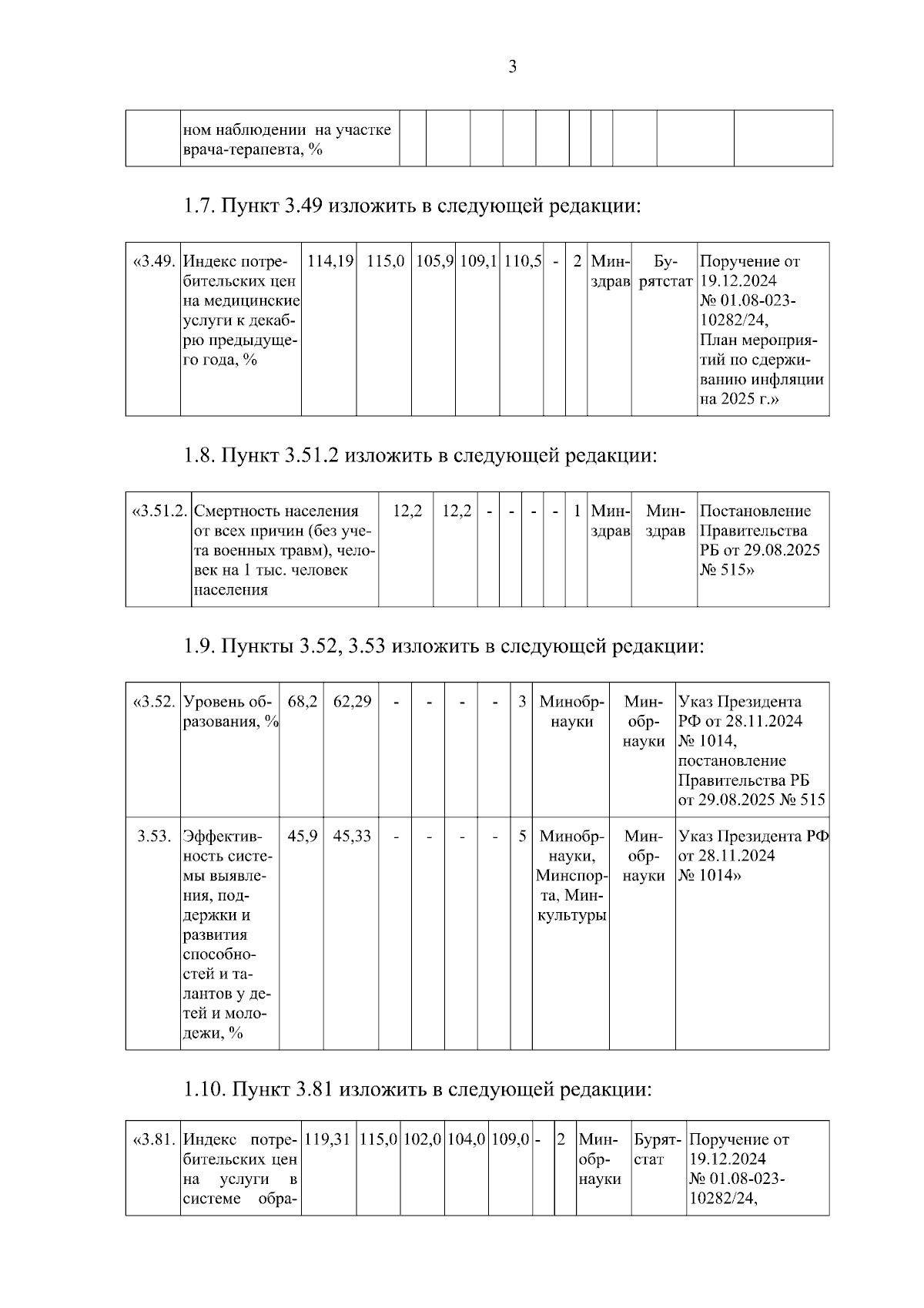 3

| | ном наблюдении на участке врача-терапевта, % | | | | | | | | | | |
|---|---|---|---|---|---|---|---|---|---|---|---|

1.7. Пункт 3.49 изложить в следующей редакции:

| «3.49. | Индекс потребительских цен на медицинские услуги к декабрю предыдущего года, % | 114,19 | 115,0 | 105,9 | 109,1 | 110,5 | - | 2 | Минздрав | Бурятстат | Поручение от 19.12.2024 № 01.08-023-10282/24, План мероприятий по сдерживанию инфляции на 2025 г.» |
|---|---|---|---|---|---|---|---|---|---|---|---|

1.8. Пункт 3.51.2 изложить в следующей редакции:

| «3.51.2. | Смертность населения от всех причин (без учета военных травм), человек на 1 тыс. человек населения | 12,2 | 12,2 | - | - | - | - | 1 | Минздрав | Минздрав | Постановление Правительства РБ от 29.08.2025 № 515» |
|---|---|---|---|---|---|---|---|---|---|---|---|

1.9. Пункты 3.52, 3.53 изложить в следующей редакции:

| «3.52. | Уровень образования, % | 68,2 | 62,29 | - | - | - | - | 3 | Минобрнауки | Минобрнауки | Указ Президента РФ от 28.11.2024 № 1014, постановление Правительства РБ от 29.08.2025 № 515 |
|---|---|---|---|---|---|---|---|---|---|---|---|
| 3.53. | Эффективность системы выявления, поддержки и развития способностей и талантов у детей и молодежи, % | 45,9 | 45,33 | - | - | - | - | 5 | Минобрнауки, Минспорта, Минкультуры | Минобрнауки | Указ Президента РФ от 28.11.2024 № 1014» |

1.10. Пункт 3.81 изложить в следующей редакции:

| «3.81. | Индекс потребительских цен на услуги в системе обра- | 119,31 | 115,0 | 102,0 | 104,0 | 109,0 | - | 2 | Минобрнауки | Бурятстат | Поручение от 19.12.2024 № 01.08-023-10282/24, |
|---|---|---|---|---|---|---|---|---|---|---|---|